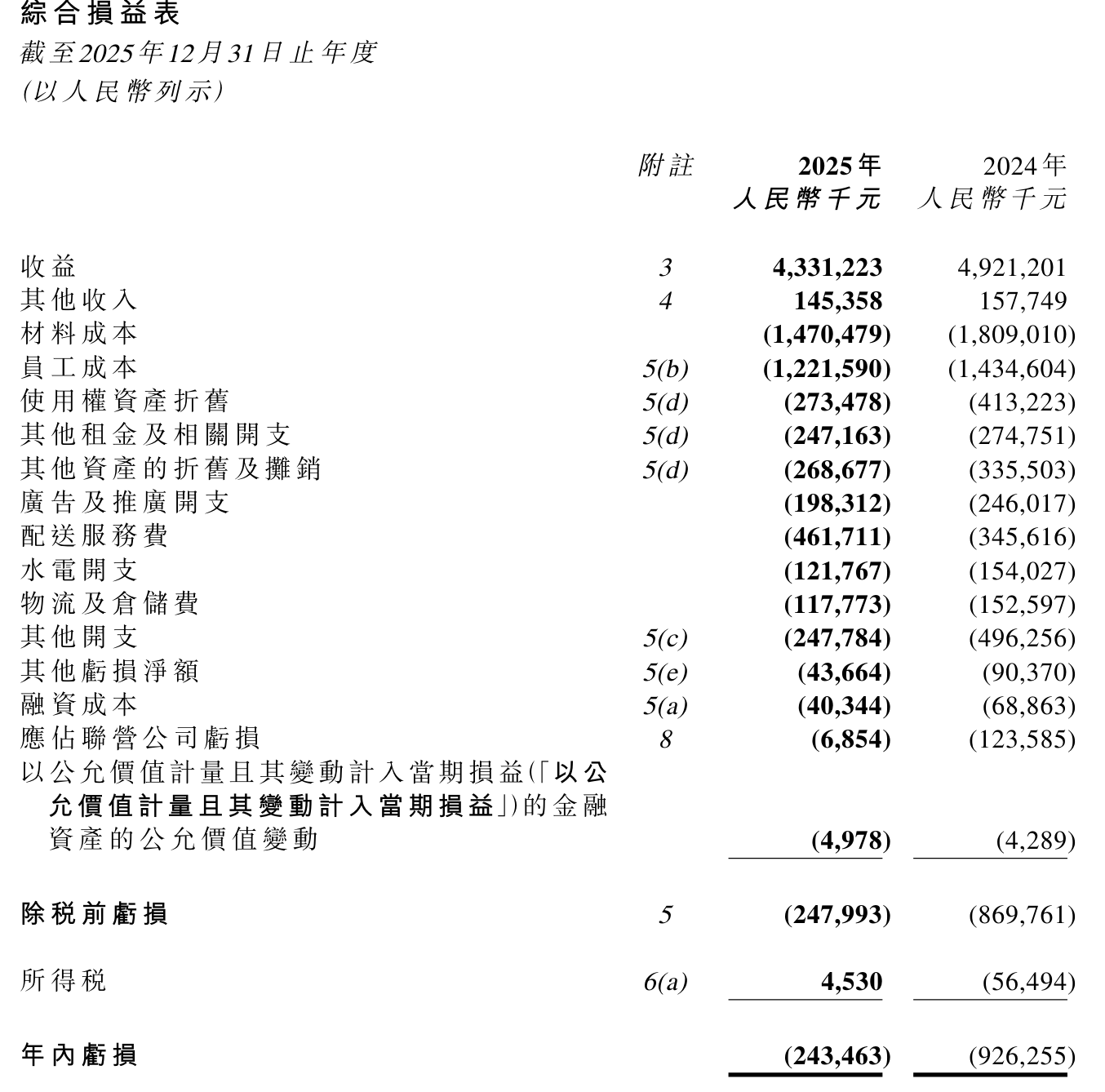 綜合損益表
截至2025年12月31日止年度
(以人民幣列示)

| | 附註 | 2025年 人民幣千元 | 2024年 人民幣千元 |
|---|---|---|---|
| 收益 | 3 | 4,331,223 | 4,921,201 |
| 其他收入 | 4 | 145,358 | 157,749 |
| 材料成本 | | (1,470,479) | (1,809,010) |
| 員工成本 | 5(b) | (1,221,590) | (1,434,604) |
| 使用權資產折舊 | 5(d) | (273,478) | (413,223) |
| 其他租金及相關開支 | 5(d) | (247,163) | (274,751) |
| 其他資產的折舊及攤銷 | 5(d) | (268,677) | (335,503) |
| 廣告及推廣開支 | | (198,312) | (246,017) |
| 配送服務費 | | (461,711) | (345,616) |
| 水電開支 | | (121,767) | (154,027) |
| 物流及倉儲費 | | (117,773) | (152,597) |
| 其他開支 | 5(c) | (247,784) | (496,256) |
| 其他虧損淨額 | 5(e) | (43,664) | (90,370) |
| 融資成本 | 5(a) | (40,344) | (68,863) |
| 應佔聯營公司虧損 | 8 | (6,854) | (123,585) |
| 以公允價值計量且其變動計入當期損益(「以公允價值計量且其變動計入當期損益」)的金融資產的公允價值變動 | | (4,978) | (4,289) |
| 除稅前虧損 | 5 | (247,993) | (869,761) |
| 所得稅 | 6(a) | 4,530 | (56,494) |
| 年內虧損 | | (243,463) | (926,255) |